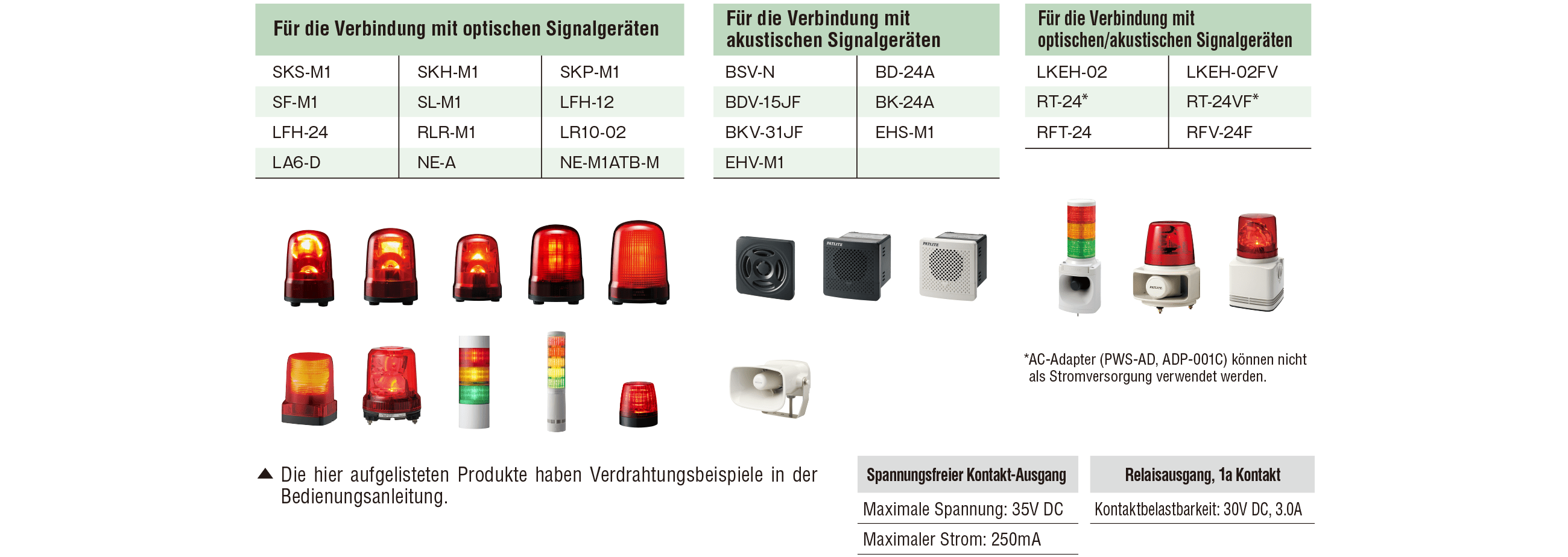 | Für die Verbindung mit optischen Signalgeräten | | |
|---|---|---|
| SKS-M1 | SKH-M1 | SKP-M1 |
| SF-M1 | SL-M1 | LFH-12 |
| LFH-24 | RLR-M1 | LR10-02 |
| LA6-D | NE-A | NE-M1ATB-M |

| Für die Verbindung mit akustischen Signalgeräten | |
|---|---|
| BSV-N | BD-24A |
| BDV-15JF | BK-24A |
| BKV-31JF | EHS-M1 |
| EHV-M1 | |

| Für die Verbindung mit optischen/akustischen Signalgeräten | |
|---|---|
| LKEH-02 | LKEH-02FV |
| RT-24* | RT-24VF* |
| RFT-24 | RFV-24F |

PATLITE

PATLITE

PATLITE

*AC-Adapter (PWS-AD, ADP-001C) können nicht als Stromversorgung verwendet werden.

▲ Die hier aufgelisteten Produkte haben Verdrahtungsbeispiele in der Bedienungsanleitung.

| Spannungsfreier Kontakt-Ausgang |
|---|
| Maximale Spannung: 35V DC |
| Maximaler Strom: 250mA |

| Relaisausgang, 1a Kontakt |
|---|
| Kontaktbelastbarkeit: 30V DC, 3.0A |